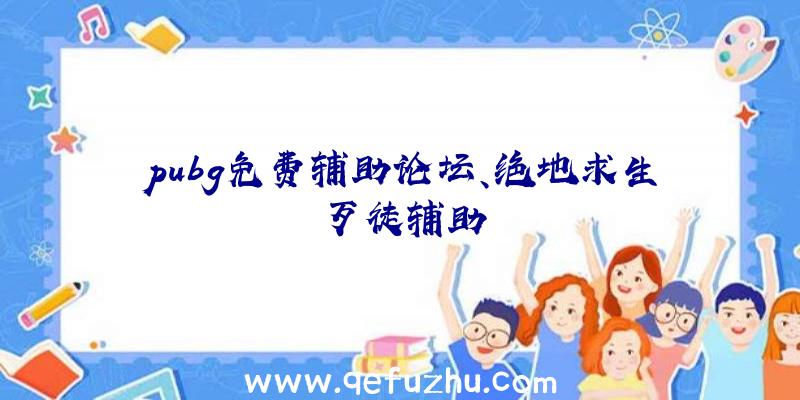 pubg免费辅助论坛、绝地求生歹徒辅助

www.qefuzhu.com